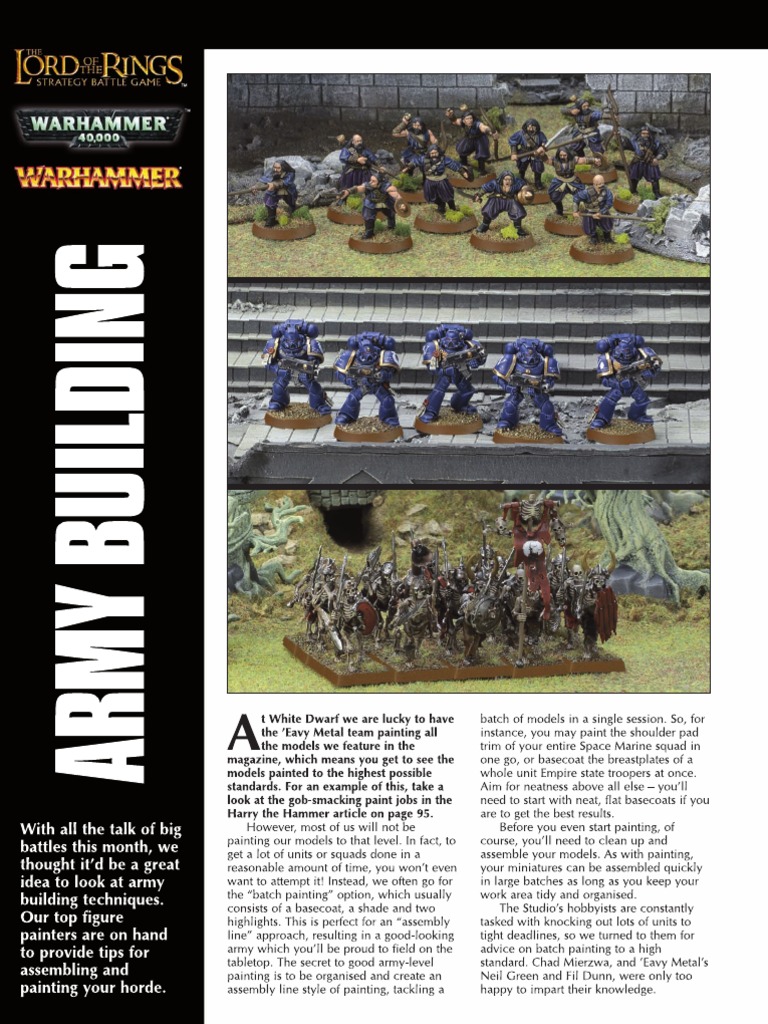 THE LORD OF THE RINGS STRATEGY BATTLE GAME

WARHAMMER 40,000

WARHAMMER

ARMY BUILDING

With all the talk of big battles this month, we thought it'd be a great idea to look at army building techniques. Our top figure painters are on hand to provide tips for assembling and painting your horde.

At White Dwarf we are lucky to have the 'Eavy Metal team painting all the models we feature in the magazine, which means you get to see the models painted to the highest possible standards. For an example of this, take a look at the gob-smacking paint jobs in the Harry the Hammer article on page 95.

However, most of us will not be painting our models to that level. In fact, to get a lot of units or squads done in a reasonable amount of time, you won't even want to attempt it! Instead, we often go for the "batch painting" option, which usually consists of a basecoat, a shade and two highlights. This is perfect for an "assembly line" approach, resulting in a good-looking army which you'll be proud to field on the tabletop. The secret to good army-level painting is to be organised and create an assembly line style of painting, tackling a batch of models in a single session. So, for instance, you may paint the shoulder pad trim of your entire Space Marine squad in one go, or basecoat the breastplates of a whole unit Empire state troopers at once. Aim for neatness above all else – you'll need to start with neat, flat basecoats if you are to get the best results.

Before you even start painting, of course, you'll need to clean up and assemble your models. As with painting, your miniatures can be assembled quickly in large batches as long as you keep your work area tidy and organised.

The Studio's hobbyists are constantly tasked with knocking out lots of units to tight deadlines, so we turned to them for advice on batch painting to a high standard. Chad Mierzwa, and 'Eavy Metal's Neil Green and Fil Dunn, were only too happy to impart their knowledge.